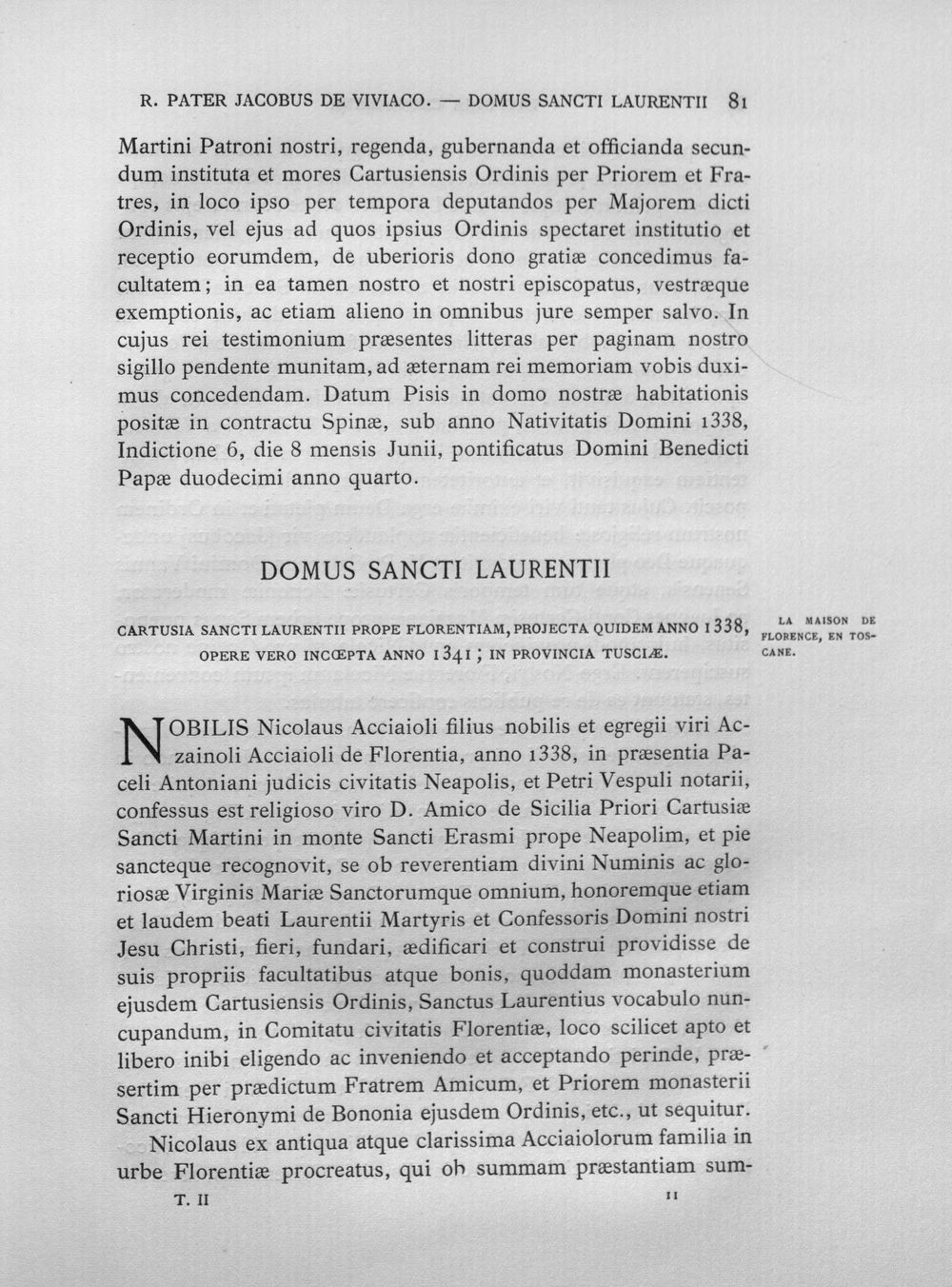 R. PATER JACOBUS DE VIVIACO. — DOMUS SANCTI LAURENTII 81

Martini Patroni nostri, regenda, gubernanda et officianda secundum instituta et mores Cartusiensis Ordinis per Priorem et Fratres, in loco ipso per tempora deputandos per Majorem dicti Ordinis, vel ejus ad quos ipsius Ordinis spectaret institutio et receptio eorumdem, de uberioris dono gratiæ concedimus facultatem; in ea tamen nostro et nostri episcopatus, vestræque exemptionis, ac etiam alieno in omnibus jure semper salvo. In cujus rei testimonium præsentes litteras per paginam nostro sigillo pendente munitam, ad æternam rei memoriam vobis duximus concedendam. Datum Pisis in domo nostræ habitationis positæ in contractu Spinæ, sub anno Nativitatis Domini 1338, Indictione 6, die 8 mensis Junii, pontificatus Domini Benedicti Papæ duodecimi anno quarto.

DOMUS SANCTI LAURENTII

CARTUSIA SANCTI LAURENTII PROPE FLORENTIAM, PROJECTA QUIDEM ANNO 1338, OPERE VERO INCŒPTA ANNO 1341; IN PROVINCIA TUSCIÆ.

LA MAISON DE FLORENCE, EN TOSCANE.

NOBILIS Nicolaus Acciaioli filius nobilis et egregii viri Aczainoli Acciaioli de Florentia, anno 1338, in præsentia Paceli Antoniani judicis civitatis Neapolis, et Petri Vespuli notarii, confessus est religioso viro D. Amico de Sicilia Priori Cartusiæ Sancti Martini in monte Sancti Erasmi prope Neapolim, et pie sancteque recognovit, se ob reverentiam divini Numinis ac gloriosæ Virginis Mariæ Sanctorumque omnium, honoremque etiam et laudem beati Laurentii Martyris et Confessoris Domini nostri Jesu Christi, fieri, fundari, ædificari et construi providisse de suis propriis facultatibus atque bonis, quoddam monasterium ejusdem Cartusiensis Ordinis, Sanctus Laurentius vocabulo nuncupandum, in Comitatu civitatis Florentiæ, loco scilicet apto et libero inibi eligendo ac inveniendo et acceptando perinde, præsertim per prædictum Fratrem Amicum, et Priorem monasterii Sancti Hieronymi de Bononia ejusdem Ordinis, etc., ut sequitur.

Nicolaus ex antiqua atque clarissima Acciaiolorum familia in urbe Florentiæ procreatus, qui ob summam præstantiam sum-

T. II 11